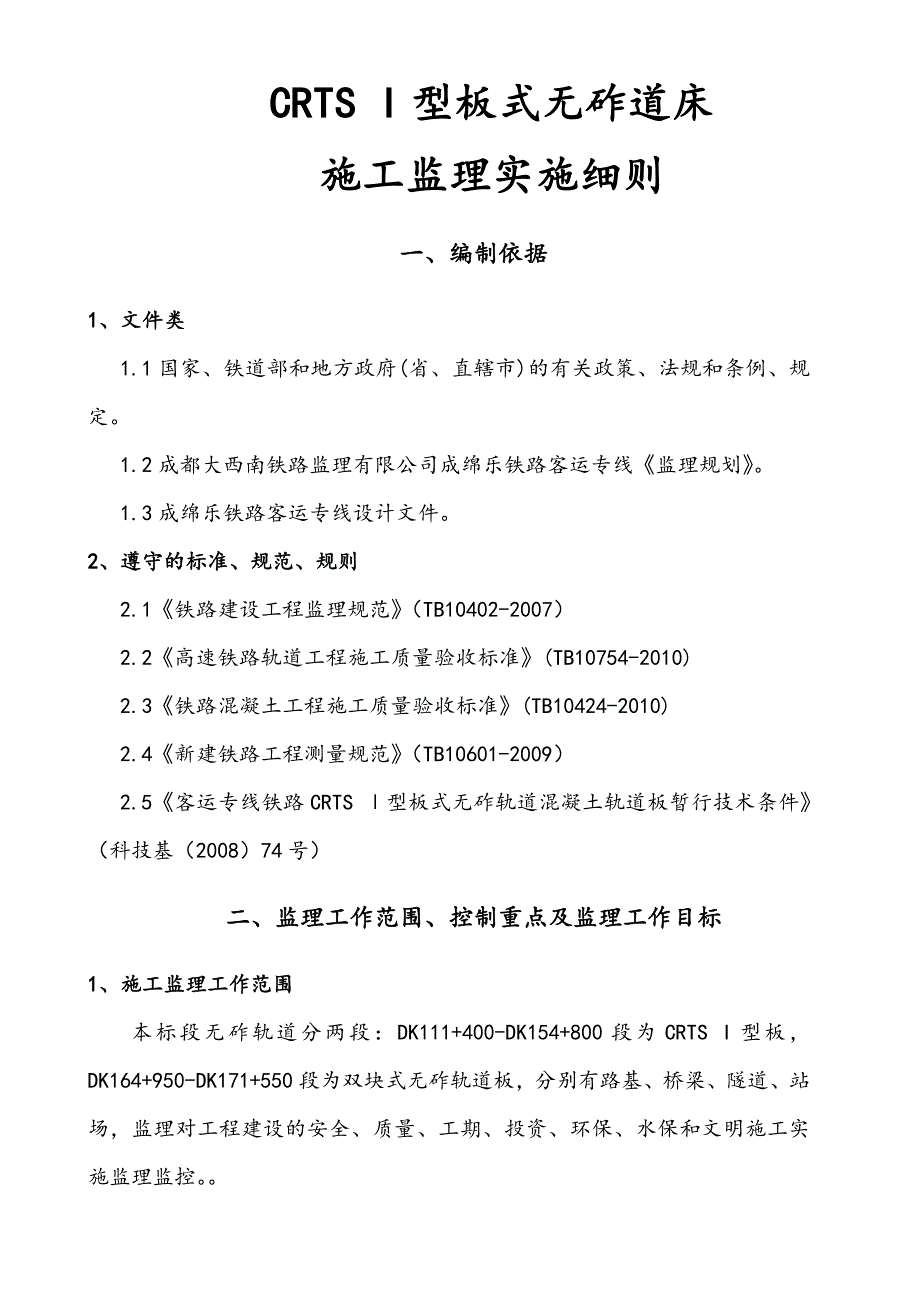 CRTS Ⅰ型板式无砟道床

施工监理实施细则

一、编制依据

1、文件类

1.1 国家、铁道部和地方政府(省、直辖市)的有关政策、法规和条例、规定。

1.2 成都大西南铁路监理有限公司成绵乐铁路客运专线《监理规划》。

1.3 成绵乐铁路客运专线设计文件。

2、遵守的标准、规范、规则

2.1《铁路建设工程监理规范》(TB10402-2007)

2.2《高速铁路轨道工程施工质量验收标准》(TB10754-2010)

2.3《铁路混凝土工程施工质量验收标准》(TB10424-2010)

2.4《新建铁路工程测量规范》(TB10601-2009)

2.5《客运专线铁路 CRTS Ⅰ型板式无砟轨道混凝土轨道板暂行技术条件》(科技基(2008)74 号)

二、监理工作范围、控制重点及监理工作目标

1、施工监理工作范围

本标段无砟轨道分两段：DK111+400-DK154+800 段为 CRTS Ⅰ型板，DK164+950-DK171+550 段为双块式无砟轨道板，分别有路基、桥梁、隧道、站场，监理对工程建设的安全、质量、工期、投资、环保、水保和文明施工实施监理监控。。